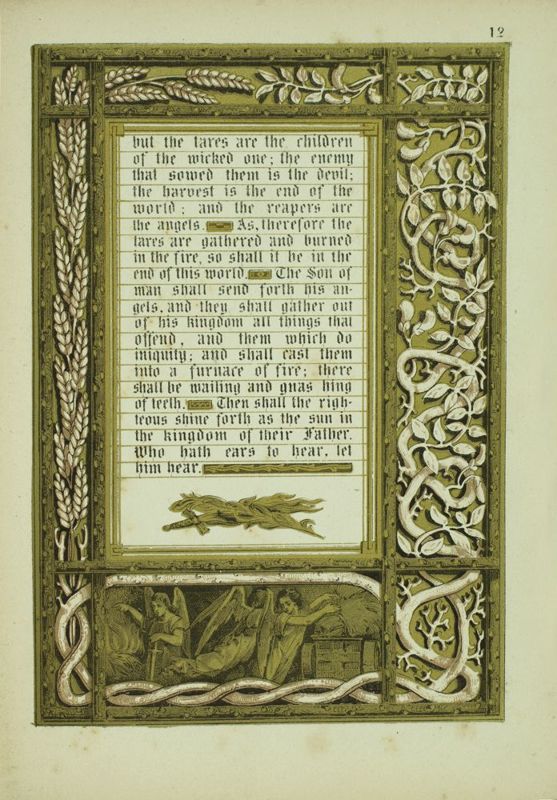 12

but the tares are the children of the wicked one; the enemy that sowed them is the devil; the harvest is the end of the world; and the reapers are the angels. As, therefore the tares are gathered and burned in the fire, so shall it be in the end of this world. The Son of man shall send forth his angels, and they shall gather out of his kingdom all things that offend, and them which do iniquity; and shall cast them into a furnace of fire; there shall be wailing and gnas hing of teeth. Then shall the righteous shine forth as the sun in the kingdom of their Father. Who hath ears to hear, let him hear.